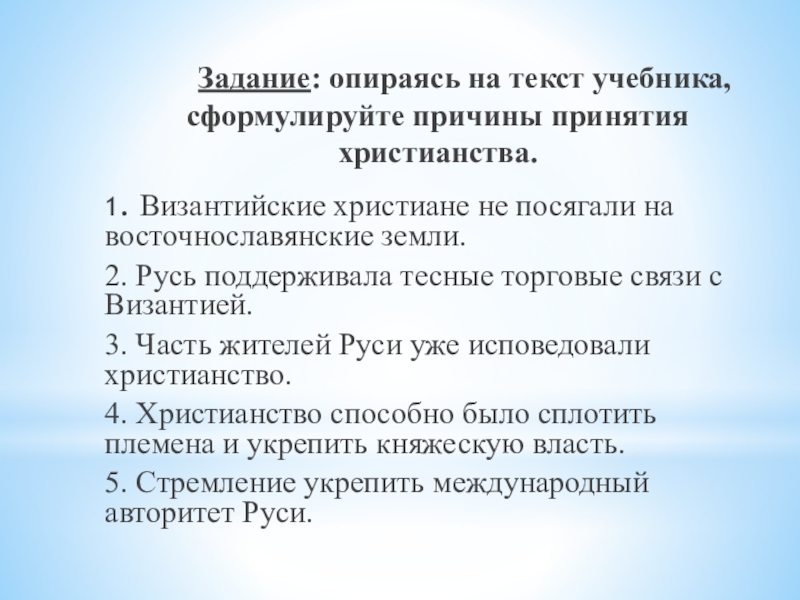 Задание: опираясь на текст учебника, сформулируйте причины принятия христианства.

1. Византийские христиане не посягали на восточнославянские земли.

2. Русь поддерживала тесные торговые связи с Византией.

3. Часть жителей Руси уже исповедовали христианство.

4. Христианство способно было сплотить племена и укрепить княжескую власть.

5. Стремление укрепить международный авторитет Руси.